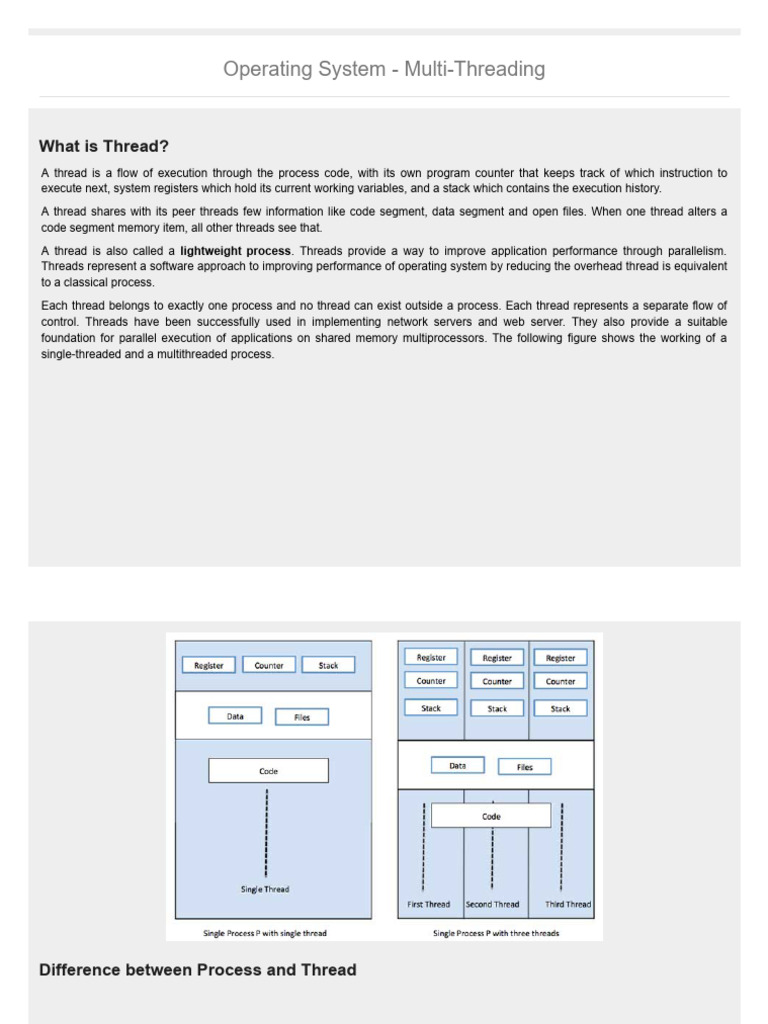 Operating System - Multi-Threading

What is Thread?

A thread is a flow of execution through the process code, with its own program counter that keeps track of which instruction to execute next, system registers which hold its current working variables, and a stack which contains the execution history.

A thread shares with its peer threads few information like code segment, data segment and open files. When one thread alters a code segment memory item, all other threads see that.

A thread is also called a lightweight process. Threads provide a way to improve application performance through parallelism. Threads represent a software approach to improving performance of operating system by reducing the overhead thread is equivalent to a classical process.

Each thread belongs to exactly one process and no thread can exist outside a process. Each thread represents a separate flow of control. Threads have been successfully used in implementing network servers and web server. They also provide a suitable foundation for parallel execution of applications on shared memory multiprocessors. The following figure shows the working of a single-threaded and a multithreaded process.

Register Counter Stack

Data Files

Code

Single Thread

Single Process P with single thread

Register Register Register
Counter Counter Counter
Stack Stack Stack

Data Files

Code

First Thread Second Thread Third Thread

Single Process P with three threads

Difference between Process and Thread